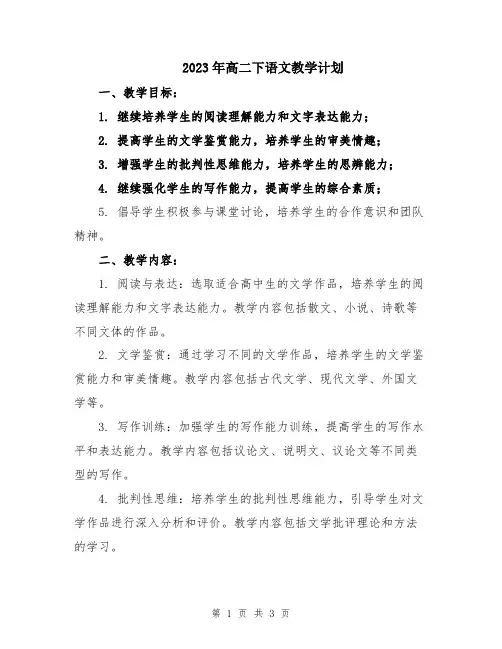 2023年高二下语文教学计划

一、教学目标：

1. 继续培养学生的阅读理解能力和文字表达能力；

2. 提高学生的文学鉴赏能力，培养学生的审美情趣；

3. 增强学生的批判性思维能力，培养学生的思辨能力；

4. 继续强化学生的写作能力，提高学生的综合素质；

5. 倡导学生积极参与课堂讨论，培养学生的合作意识和团队精神。

二、教学内容：

1. 阅读与表达：选取适合高中生的文学作品，培养学生的阅读理解能力和文字表达能力。教学内容包括散文、小说、诗歌等不同文体的作品。

2. 文学鉴赏：通过学习不同的文学作品，培养学生的文学鉴赏能力和审美情趣。教学内容包括古代文学、现代文学、外国文学等。

3. 写作训练：加强学生的写作能力训练，提高学生的写作水平和表达能力。教学内容包括议论文、说明文、议论文等不同类型的写作。

4. 批判性思维：培养学生的批判性思维能力，引导学生对文学作品进行深入分析和评价。教学内容包括文学批评理论和方法的学习。

第 1 页 共 3 页